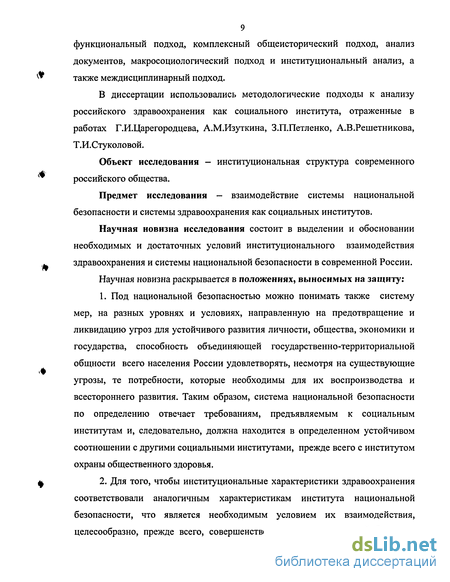 9

функциональный подход, комплексный общеисторический подход, анализ документов, макросоциологический подход и институциональный анализ, а также междисциплинарный подход.

В диссертации использовались методологические подходы к анализу российского здравоохранения как социального института, отраженные в работах Г.И.Царегородцева, А.М.Изуткина, З.П.Петленко, А.В.Решетникова, Т.И.Стуколовой.

Объект исследования – институциональная структура современного российского общества.

Предмет исследования – взаимодействие системы национальной безопасности и системы здравоохранения как социальных институтов.

Научная новизна исследования состоит в выделении и обосновании необходимых и достаточных условий институционального взаимодействия здравоохранения и системы национальной безопасности в современной России.

Научная новизна раскрывается в положениях, выносимых на защиту:

1. Под национальной безопасностью можно понимать также систему мер, на разных уровнях и условиях, направленную на предотвращение и ликвидацию угроз для устойчивого развития личности, общества, экономики и государства, способность объединяющей государственно-территориальной общности всего населения России удовлетворять, несмотря на существующие угрозы, те потребности, которые необходимы для их воспроизводства и всестороннего развития. Таким образом, система национальной безопасности по определению отвечает требованиям, предъявляемым к социальным институтам и, следовательно, должна находится в определенном устойчивом соотношении с другими социальными институтами, прежде всего с институтом охраны общественного здоровья.

2. Для того, чтобы институциональные характеристики здравоохранения соответствовали аналогичным характеристикам института национальной безопасности, что является необходимым условием их взаимодействия, целесообразно, прежде всего, совершенств

dsLib.net
библиотека диссертаций